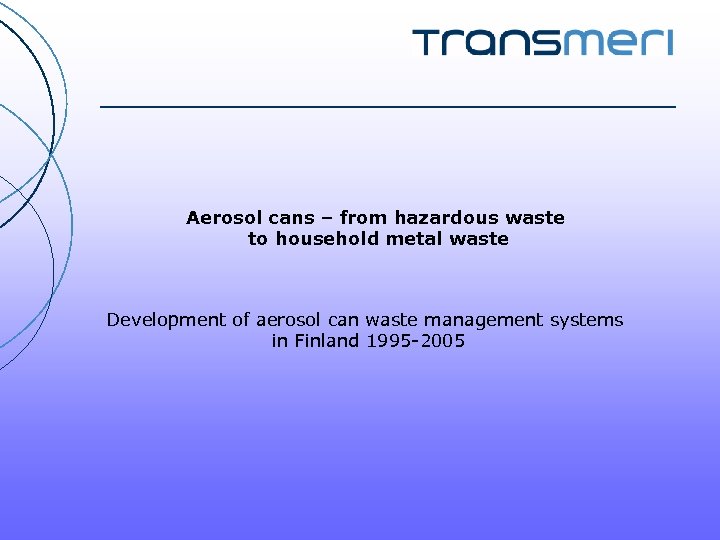 Transmeri

Aerosol cans – from hazardous waste to household metal waste

Development of aerosol can waste management systems in Finland 1995-2005